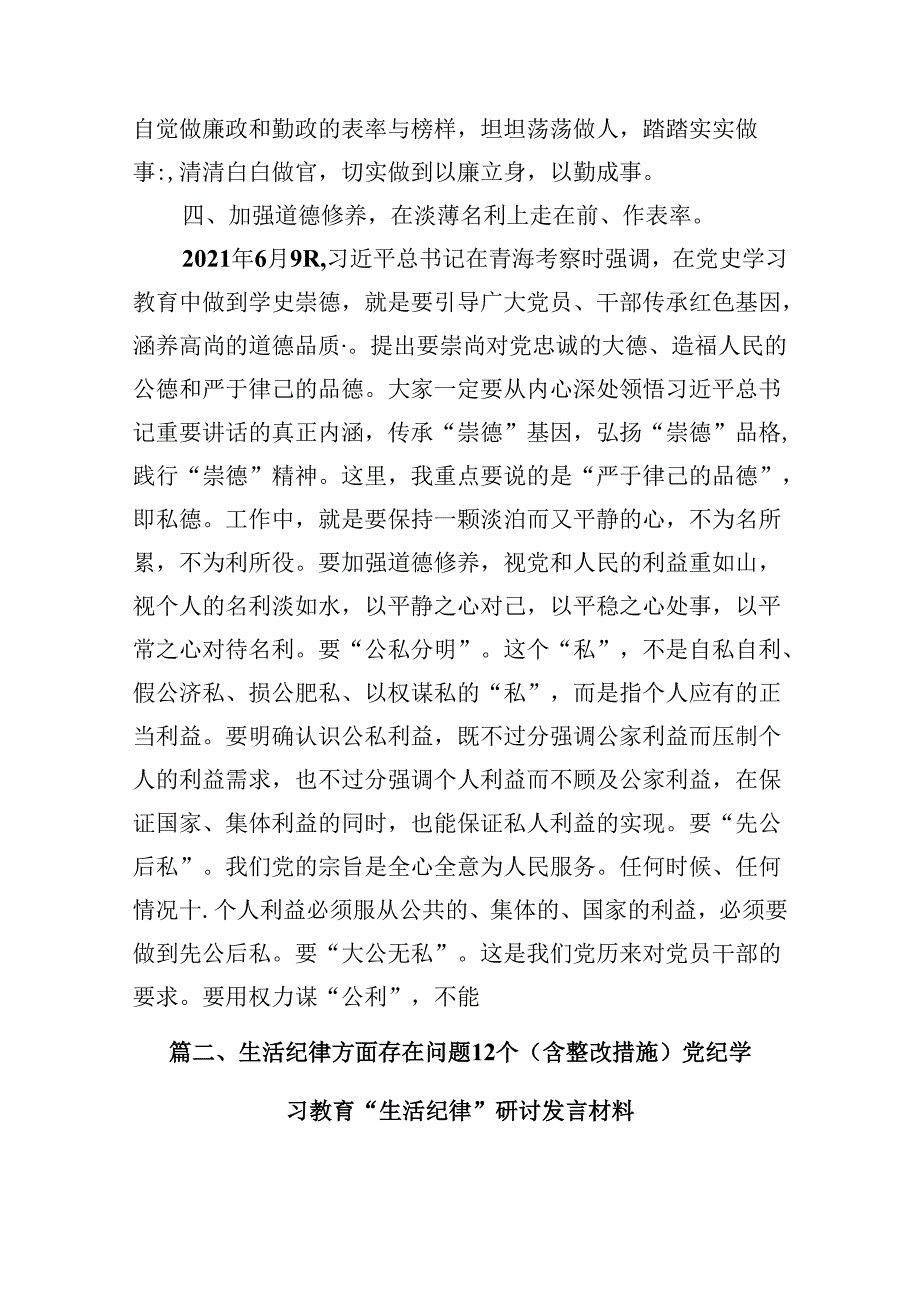 自觉做廉政和勤政的表率与榜样，坦坦荡荡做人，踏踏实实做事:,清清白白做官，切实做到以廉立身，以勤成事。

四、加强道德修养，在淡薄名利上走在前、作表率。

2021年6月9R,习近平总书记在青海考察时强调，在党史学习教育中做到学史崇德，就是要引导广大党员、干部传承红色基因，涵养高尚的道德品质·。提出要崇尚对党忠诚的大德、造福人民的公德和严于律己的品德。大家一定要从内心深处领悟习近平总书记重要讲话的真正内涵，传承“崇德”基因，弘扬“崇德”品格，践行“崇德”精神。这里，我重点要说的是“严于律己的品德”，即私德。工作中，就是要保持一颗淡泊而又平静的心，不为名所累，不为利所役。要加强道德修养，视党和人民的利益重如山，视个人的名利淡如水，以平静之心对己，以平稳之心处事，以平常之心对待名利。要“公私分明”。这个“私”，不是自私自利、假公济私、损公肥私、以权谋私的“私”，而是指个人应有的正当利益。要明确认识公私利益，既不过分强调公家利益而压制个人的利益需求，也不过分强调个人利益而不顾及公家利益，在保证国家、集体利益的同时，也能保证私人利益的实现。要“先公后私”。我们党的宗旨是全心全意为人民服务。任何时候、任何情况十.个人利益必须服从公共的、集体的、国家的利益，必须要做到先公后私。要“大公无私”。这是我们党历来对党员干部的要求。要用权力谋“公利”，不能

篇二、生活纪律方面存在问题12个（含整改措施）党纪学习教育“生活纪律”研讨发言材料